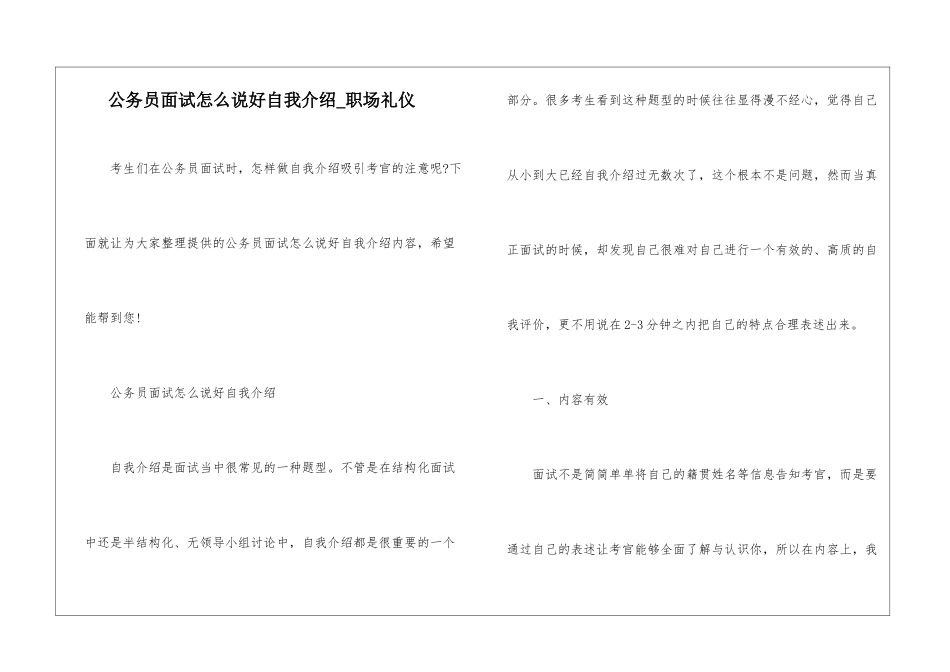 公务员面试怎么说好自我介绍_职场礼仪

考生们在公务员面试时，怎样做自我介绍吸引考官的注意呢?下面就让为大家整理提供的公务员面试怎么说好自我介绍内容，希望能帮到您!

公务员面试怎么说好自我介绍

自我介绍是面试当中很常见的一种题型。不管是在结构化面试中还是半结构化、无领导小组讨论中，自我介绍都是很重要的一个部分。很多考生看到这种题型的时候往往显得漫不经心，觉得自己从小到大已经自我介绍过无数次了，这个根本不是问题，然而当真正面试的时候，却发现自己很难对自己进行一个有效的、高质的自我评价，更不用说在2-3分钟之内把自己的特点合理表述出来。

一、内容有效

面试不是简简单单将自己的籍贯姓名等信息告知考官，而是要通过自己的表述让考官能够全面了解与认识你，所以在内容上，我